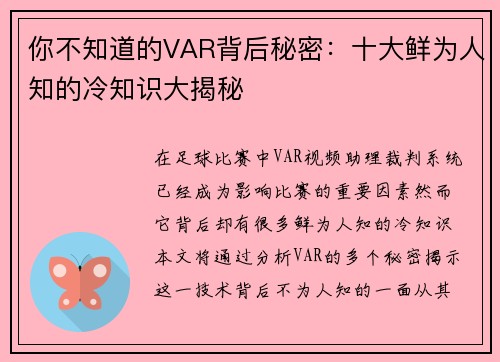 你不知道的VAR背后秘密：十大鲜为人知的冷知识大揭秘

在足球比赛中VAR视频助理裁判系统已经成为影响比赛的重要因素然而它背后却有很多鲜为人知的冷知识本文将通过分析VAR的多个秘密揭示这一技术背后不为人知的一面从其